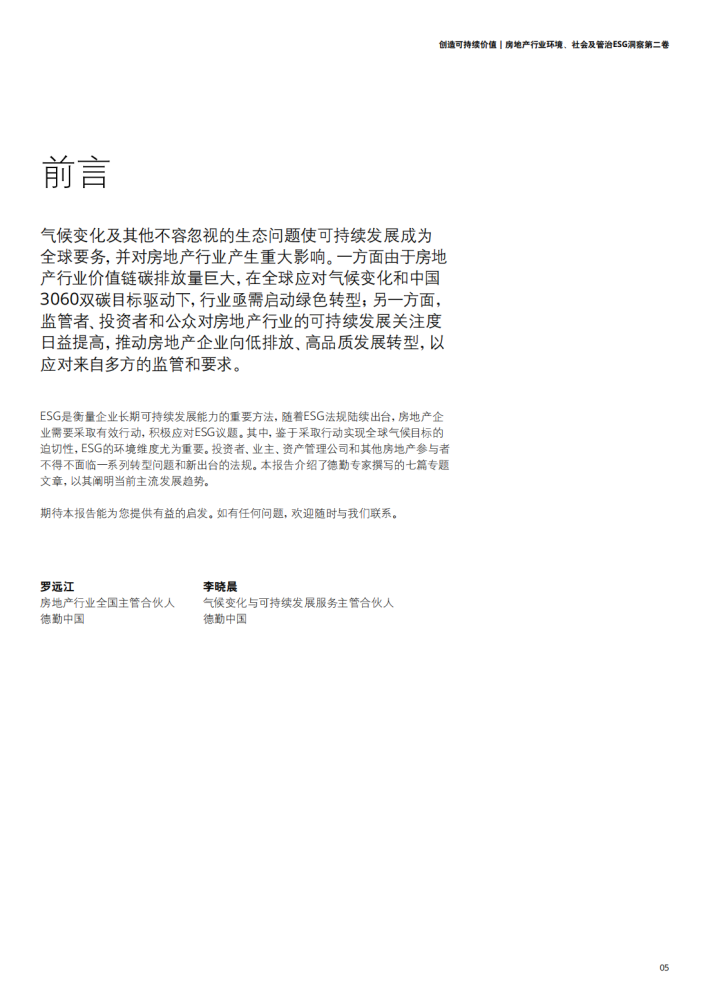 创造可持续价值 | 房地产行业环境、社会及管治ESG洞察第二卷

前言

气候变化及其他不容忽视的生态问题使可持续发展成为全球要务，并对房地产行业产生重大影响。一方面由于房地产行业价值链碳排放量巨大，在全球应对气候变化和中国3060双碳目标驱动下，行业亟需启动绿色转型；另一方面，监管者、投资者和公众对房地产行业的可持续发展关注度日益提高，推动房地产企业向低排放、高品质发展转型，以应对来自多方的监管和要求。

ESG是衡量企业长期可持续发展能力的重要方法，随着ESG法规陆续出台，房地产企业需要采取有效行动，积极应对ESG议题。其中，鉴于采取行动实现全球气候目标的迫切性，ESG的环境维度尤为重要。投资者、业主、资产管理公司和其他房地产参与者不得不面临一系列转型问题和新出台的法规。本报告介绍了德勤专家撰写的七篇专题文章，以其阐明当前主流发展趋势。

期待本报告能为您提供有益的启发。如有任何问题，欢迎随时与我们联系。

罗远江
房地产行业全国主管合伙人
德勤中国

李晓晨
气候变化与可持续发展服务主管合伙人
德勤中国

05